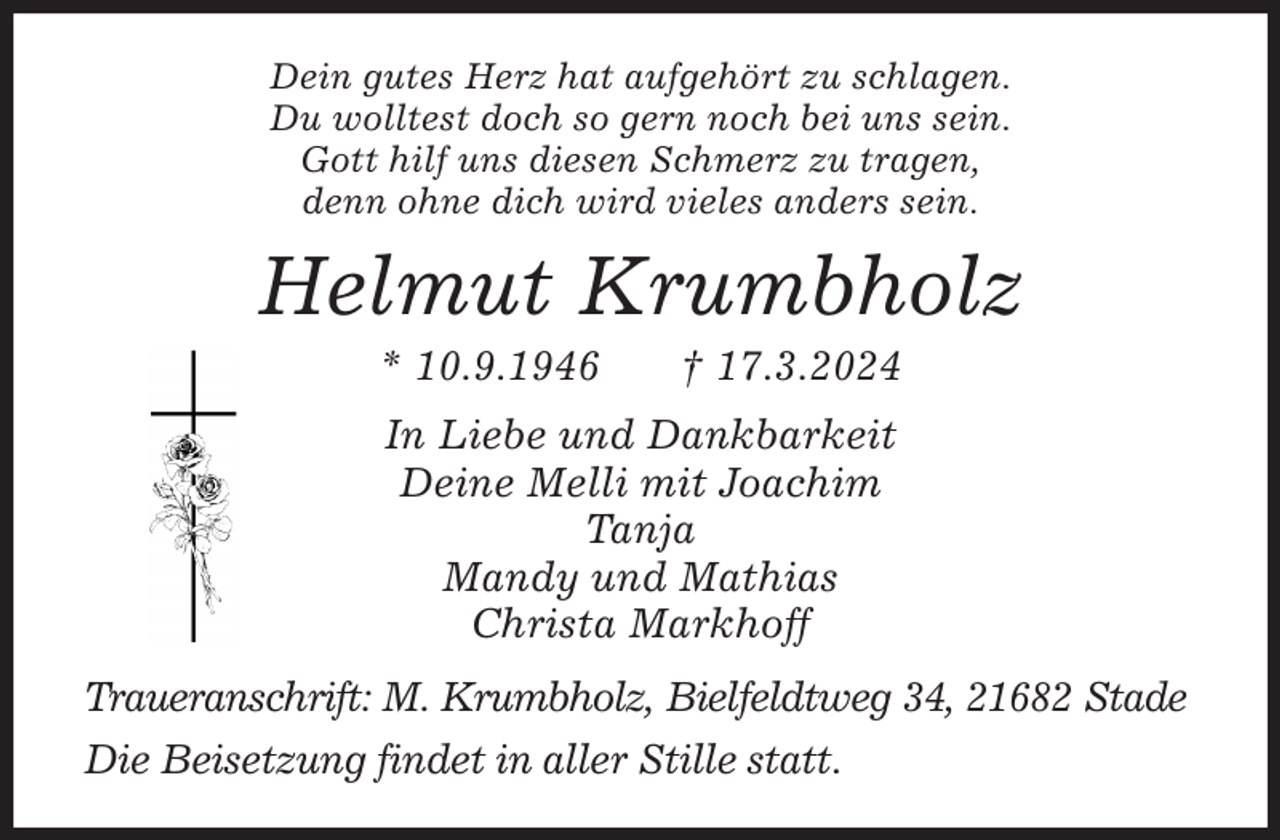 Dein gutes Herz hat aufgehört zu schlagen.
Du wolltest doch so gern noch bei uns sein.
Gott hilf uns diesen Schmerz zu tragen,
denn ohne dich wird vieles anders sein.

Helmut Krumbholz

* 10.9.1946 † 17.3.2024

In Liebe und Dankbarkeit
Deine Melli mit Joachim
Tanja
Mandy und Mathias
Christa Markhoff

Traueranschrift: M. Krumbholz, Bielfeldtweg 34, 21682 Stade

Die Beisetzung findet in aller Stille statt.